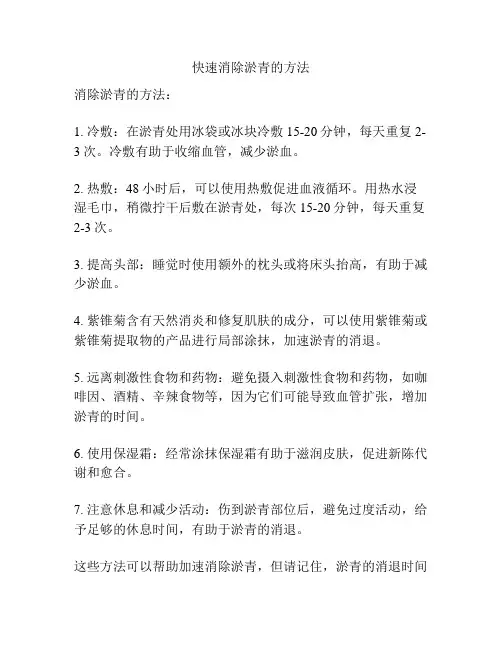 快速消除淤青的方法

消除淤青的方法：

1. 冷敷：在淤青处用冰袋或冰块冷敷 15-20 分钟，每天重复 2-3 次。冷敷有助于收缩血管，减少淤血。

2. 热敷：48 小时后，可以使用热敷促进血液循环。用热水浸湿毛巾，稍微拧干后敷在淤青处，每次 15-20 分钟，每天重复 2-3 次。

3. 提高头部：睡觉时使用额外的枕头或将床头抬高，有助于减少淤血。

4. 紫锥菊含有天然消炎和修复肌肤的成分，可以使用紫锥菊或紫锥菊提取物的产品进行局部涂抹，加速淤青的消退。

5. 远离刺激性食物和药物：避免摄入刺激性食物和药物，如咖啡因、酒精、辛辣食物等，因为它们可能导致血管扩张，增加淤青的时间。

6. 使用保湿霜：经常涂抹保湿霜有助于滋润皮肤，促进新陈代谢和愈合。

7. 注意休息和减少活动：伤到淤青部位后，避免过度活动，给予足够的休息时间，有助于淤青的消退。

这些方法可以帮助加速消除淤青，但请记住，淤青的消退时间